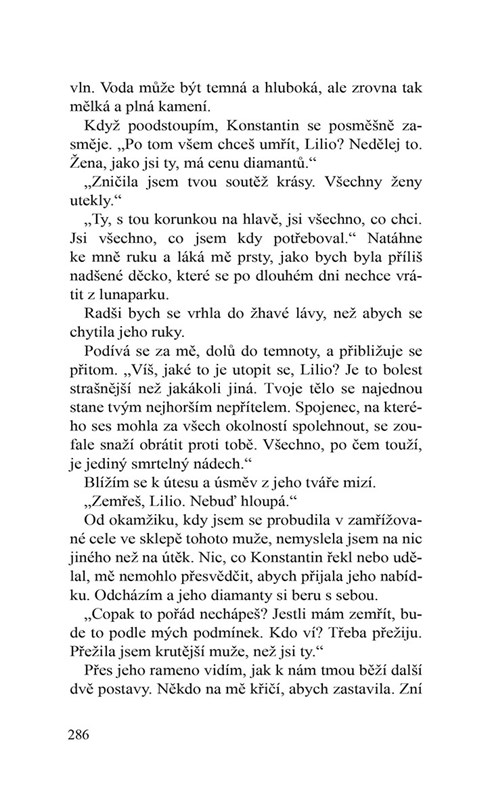 vln. Voda může být temná a hluboká, ale zrovna tak mělká a plná kamení.

Když poodstoupím, Konstantin se posměšně zasměje. „Po tom všem chceš umřít, Lilio? Nedělej to. Žena, jako jsi ty, má cenu diamantů.“

„Zničila jsem tvou soutěž krásy. Všechny ženy utekly.“

„Ty, s tou korunkou na hlavě, jsi všechno, co chci. Jsi všechno, co jsem kdy potřeboval.“ Natáhne ke mně ruku a láká mě prsty, jako bych byla příliš nadšené děcko, které se po dlouhém dni nechce vrátit z lunaparku.

Radši bych se vrhla do žhavé lávy, než abych se chytila jeho ruky.

Podívá se za mě, dolů do temnoty, a přibližuje se přitom. „Víš, jaké to je utopit se, Lilio? Je to bolest strašnější než jakákoli jiná. Tvoje tělo se najednou stane tvým nejhorším nepřítelem. Spojenec, na kterého ses mohla za všech okolností spolehnout, se zoufale snaží obrátit proti tobě. Všechno, po čem touží, je jediný smrtelný nádech.“

Blížím se k útesu a úsměv z jeho tváře mizí.

„Zemřeš, Lilio. Nebuď hloupá.“

Od okamžiku, kdy jsem se probudila v zamřížované cele ve sklepě tohoto muže, nemyslela jsem na nic jiného než na útěk. Nic, co Konstantin řekl nebo udělal, mě nemohlo přesvědčit, abych přijala jeho nabídku. Odcházím a jeho diamanty si beru s sebou.

„Copak to pořád nechápeš? Jestli mám zemřít, bude to podle mých podmínek. Kdo ví? Třeba přežiju. Přežila jsem krutější muže, než jsi ty.“

Přes jeho rameno vidím, jak k nám tmou běží další dvě postavy. Někdo na mě křičí, abych zastavila. Zní

286